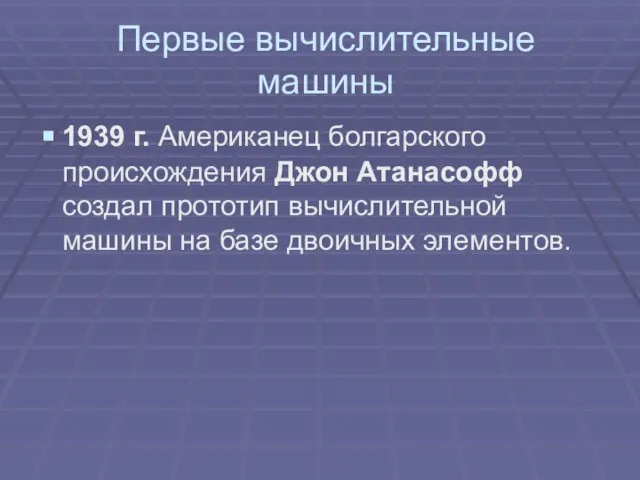 Первые вычислительные машины

1939 г. Американец болгарского происхождения Джон Атанасофф создал прототип вычислительной машины на базе двоичных элементов.